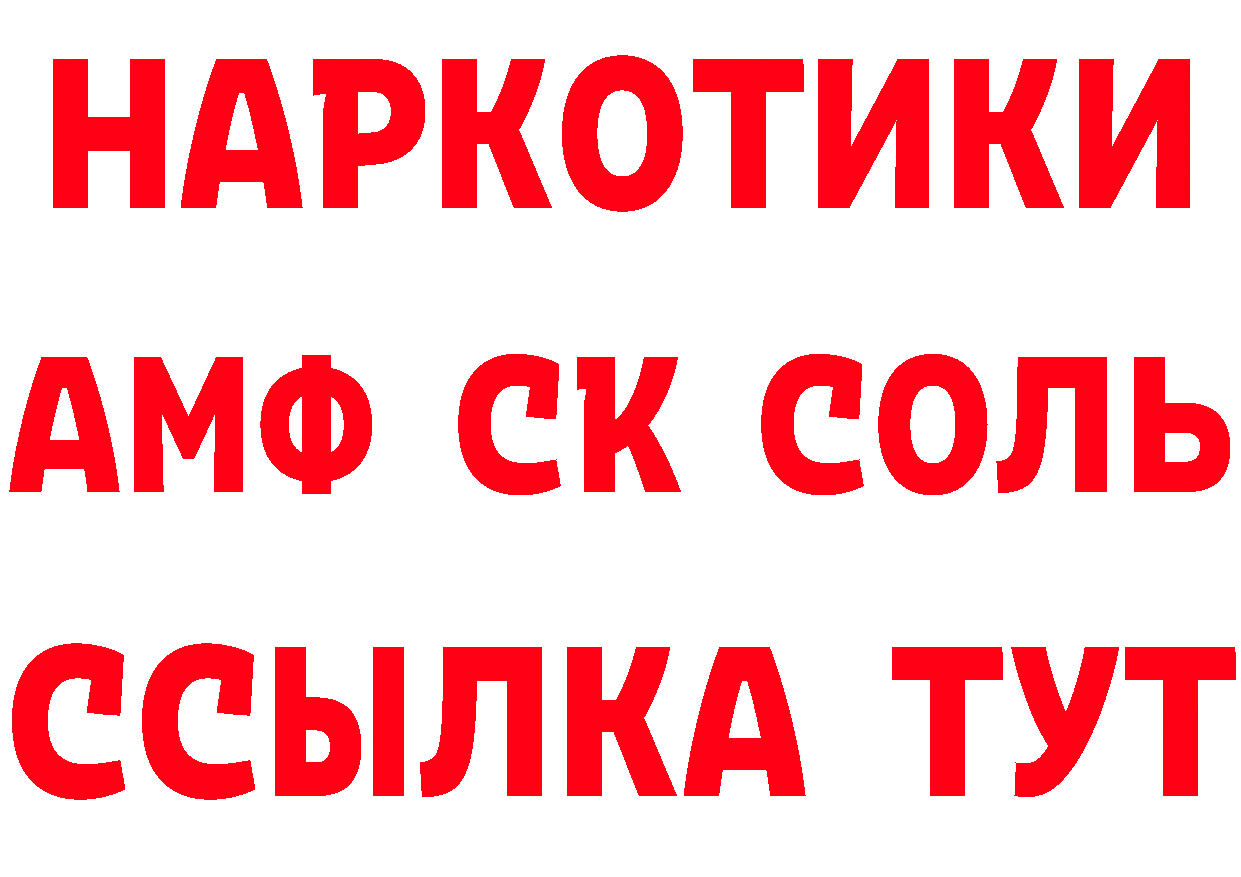 НАРКОТИКИ
АМФ СК СОЛЬ
ССЫЛКА ТУТ